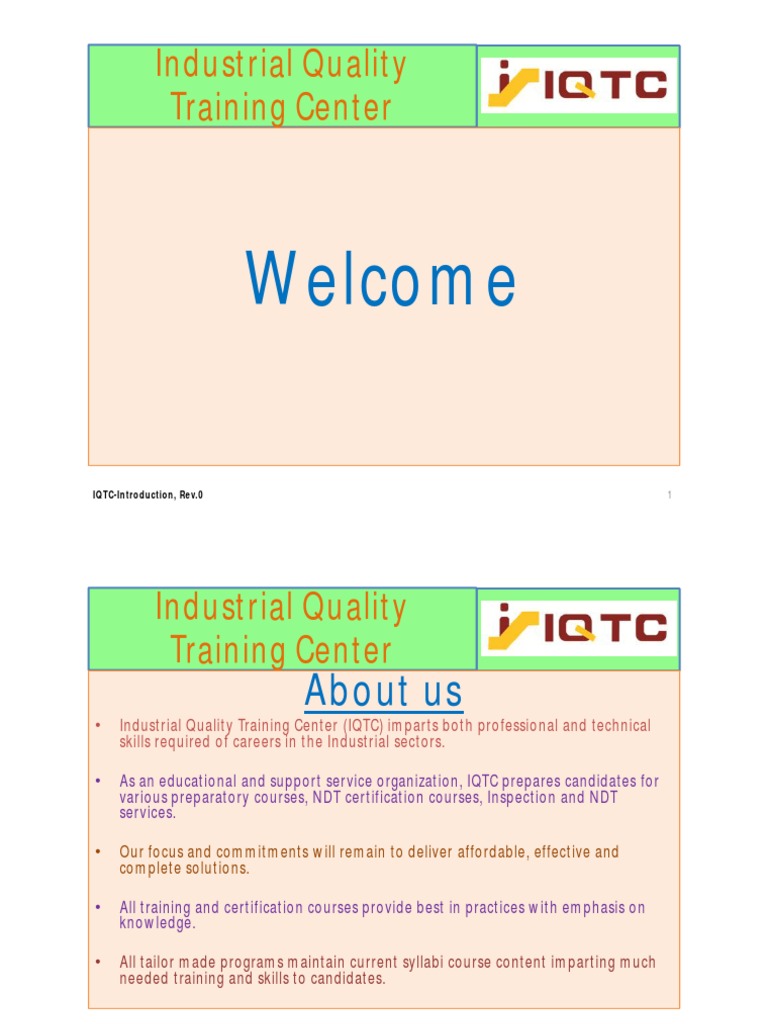 Industrial Quality Training Center

IQTC

Welcome

IQTC-Introduction, Rev.0

1

Industrial Quality Training Center

IQTC

About us

• Industrial Quality Training Center (IQTC) imparts both professional and technical skills required of careers in the Industrial sectors.

• As an educational and support service organization, IQTC prepares candidates for various preparatory courses, NDT certification courses, Inspection and NDT services.

• Our focus and commitments will remain to deliver affordable, effective and complete solutions.

• All training and certification courses provide best in practices with emphasis on knowledge.

• All tailor made programs maintain current syllabi course content imparting much needed training and skills to candidates.